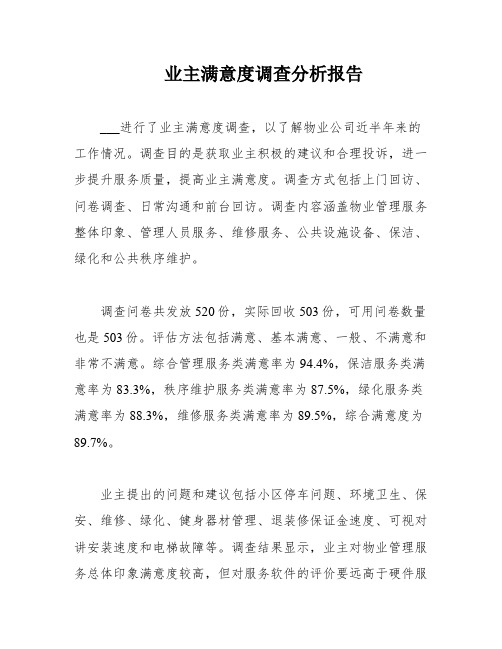 业主满意度调查分析报告

___进行了业主满意度调查，以了解物业公司近半年来的工作情况。调查目的是获取业主积极的建议和合理投诉，进一步提升服务质量，提高业主满意度。调查方式包括上门回访、问卷调查、日常沟通和前台回访。调查内容涵盖物业管理服务整体印象、管理人员服务、维修服务、公共设施设备、保洁、绿化和公共秩序维护。

调查问卷共发放520份，实际回收503份，可用问卷数量也是503份。评估方法包括满意、基本满意、一般、不满意和非常不满意。综合管理服务类满意率为94.4%，保洁服务类满意率为83.3%，秩序维护服务类满意率为87.5%，绿化服务类满意率为88.3%，维修服务类满意率为89.5%，综合满意度为89.7%。

业主提出的问题和建议包括小区停车问题、环境卫生、保安、维修、绿化、健身器材管理、退装修保证金速度、可视对讲安装速度和电梯故障等。调查结果显示，业主对物业管理服务总体印象满意度较高，但对服务软件的评价要远高于硬件服